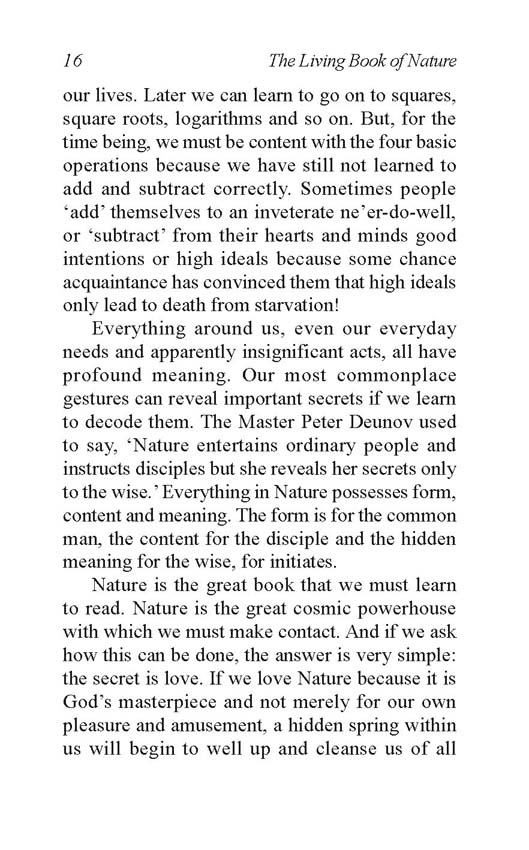 16 The Living Book of Nature

our lives. Later we can learn to go on to squares, square roots, logarithms and so on. But, for the time being, we must be content with the four basic operations because we have still not learned to add and subtract correctly. Sometimes people 'add' themselves to an inveterate ne'er-do-well, or 'subtract' from their hearts and minds good intentions or high ideals because some chance acquaintance has convinced them that high ideals only lead to death from starvation!

Everything around us, even our everyday needs and apparently insignificant acts, all have profound meaning. Our most commonplace gestures can reveal important secrets if we learn to decode them. The Master Peter Deunov used to say, 'Nature entertains ordinary people and instructs disciples but she reveals her secrets only to the wise.' Everything in Nature possesses form, content and meaning. The form is for the common man, the content for the disciple and the hidden meaning for the wise, for initiates.

Nature is the great book that we must learn to read. Nature is the great cosmic powerhouse with which we must make contact. And if we ask how this can be done, the answer is very simple: the secret is love. If we love Nature because it is God's masterpiece and not merely for our own pleasure and amusement, a hidden spring within us will begin to well up and cleanse us of all